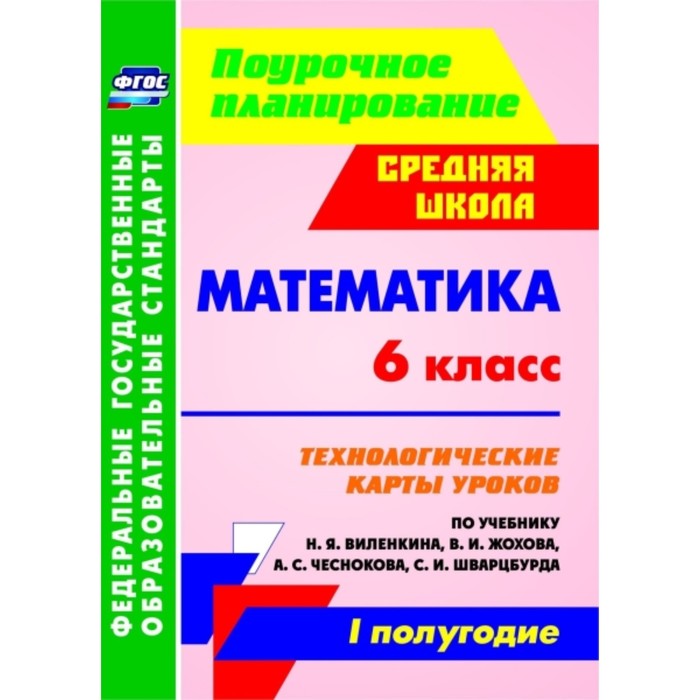 ФГОС

ФЕДЕРАЛЬНЫЕ ГОСУДАРСТВЕННЫЕ ОБРАЗОВАТЕЛЬНЫЕ СТАНДАРТЫ

Поурочное планирование

СРЕДНЯЯ ШКОЛА

МАТЕМАТИКА

6 класс

ТЕХНОЛОГИЧЕСКИЕ КАРТЫ УРОКОВ

ПО УЧЕБНИКУ Н. Я. ВИЛЕНКИНА, В. И. ЖОХОВА, А. С. ЧЕСНОКОВА, С. И. ШВАРЦБУРДА

I полугодие